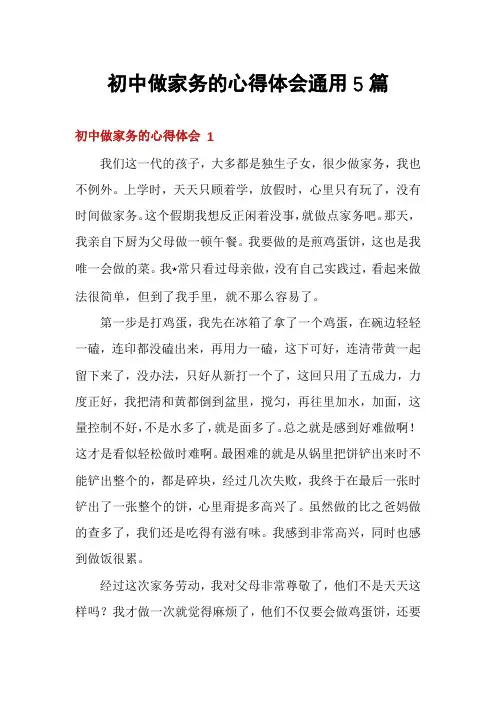 初中做家务的心得体会通用5篇

初中做家务的心得体会 1

我们这一代的孩子，大多都是独生子女，很少做家务，我也不例外。上学时，天天只顾着学，放假时，心里只有玩了，没有时间做家务。这个假期我想反正闲着没事，就做点家务吧。那天，我亲自下厨为父母做一顿午餐。我要做的是煎鸡蛋饼，这也是我唯一会做的菜。我*常只看过母亲做，没有自己实践过，看起来做法很简单，但到了我手里，就不那么容易了。

第一步是打鸡蛋，我先在冰箱了拿了一个鸡蛋，在碗边轻轻一磕，连印都没磕出来，再用力一磕，这下可好，连清带黄一起留下来了，没办法，只好从新打一个了，这回只用了五成力，力度正好，我把清和黄都倒到盆里，搅匀，再往里加水，加面，这量控制不好，不是水多了，就是面多了。总之就是感到好难做啊！这才是看似轻松做时难啊。最困难的就是从锅里把饼铲出来时不能铲出整个的，都是碎块，经过几次失败，我终于在最后一张时铲出了一张整个的饼，心里甭提多高兴了。虽然做的比之爸妈做的查多了，我们还是吃得有滋有味。我感到非常高兴，同时也感到做饭很累。

经过这次家务劳动，我对父母非常尊敬了，他们不是天天这样吗？我才做一次就觉得麻烦了，他们不仅要会做鸡蛋饼，还要